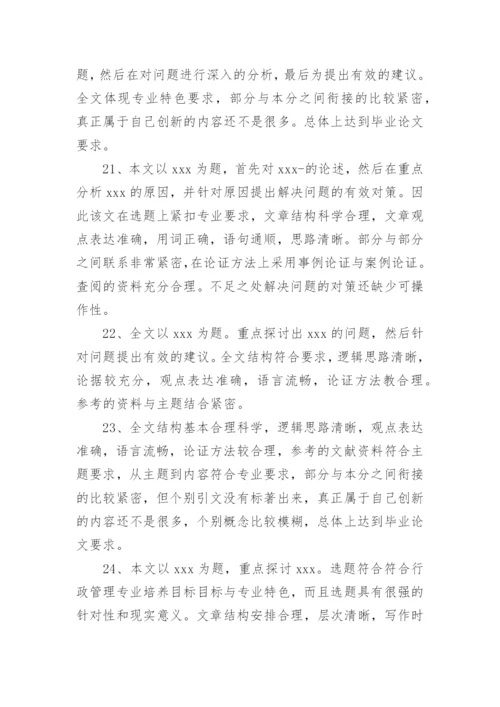 题，然后在对问题进行深入的分析，最后为提出有效的建议。全文体现专业特色要求，部分与本分之间衔接的比较紧密，真正属于自己创新的内容还不是很多。总体上达到毕业论文要求。

21、本文以 xxx 为题，首先对 xxx-的论述，然后在重点分析 xxx 的原因，并针对原因提出解决问题的有效对策。因此该文在选题上紧扣专业要求，文章结构科学合理，文章观点表达准确，用词正确，语句通顺，思路清晰。部分与部分之间联系非常紧密，在论证方法上采用事例论证与案例论证。查阅的资料充分合理。不足之处解决问题的对策还缺少可操作性。

22、全文以 xxx 为题。重点探讨出 xxx 的问题，然后针对问题提出有效的建议。全文结构符合要求，逻辑思路清晰，论据较充分，观点表达准确，语言流畅，论证方法教合理。参考的资料与主题结合紧密。

23、全文结构基本合理科学，逻辑思路清晰，观点表达准确，语言流畅，论证方法较合理，参考的文献资料符合主题要求，从主题到内容符合专业要求，部分与本分之间衔接的比较紧密，但个别引文没有标著出来，真正属于自己创新的内容还不是很多，个别概念比较模糊，总体上达到毕业论文要求。

24、本文以 xxx 为题，重点探讨 xxx。选题符合符合行政管理专业培养目标目标与专业特色，而且选题具有很强的针对性和现实意义。文章结构安排合理，层次清晰，写作时